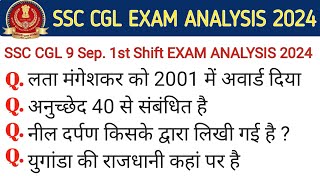 SSC CGL EXAM ANALYSIS 2024

SSC CGL 9 Sep. 1st Shift EXAM ANALYSIS 2024

Q. लता मंगेशकर को 2001 में अवार्ड दिया

Q. अनुच्छेद 40 से संबंधित है

Q. नील दर्पण किसके द्वारा लिखी गई है ?

Q. युगांडा की राजधानी कहां पर है